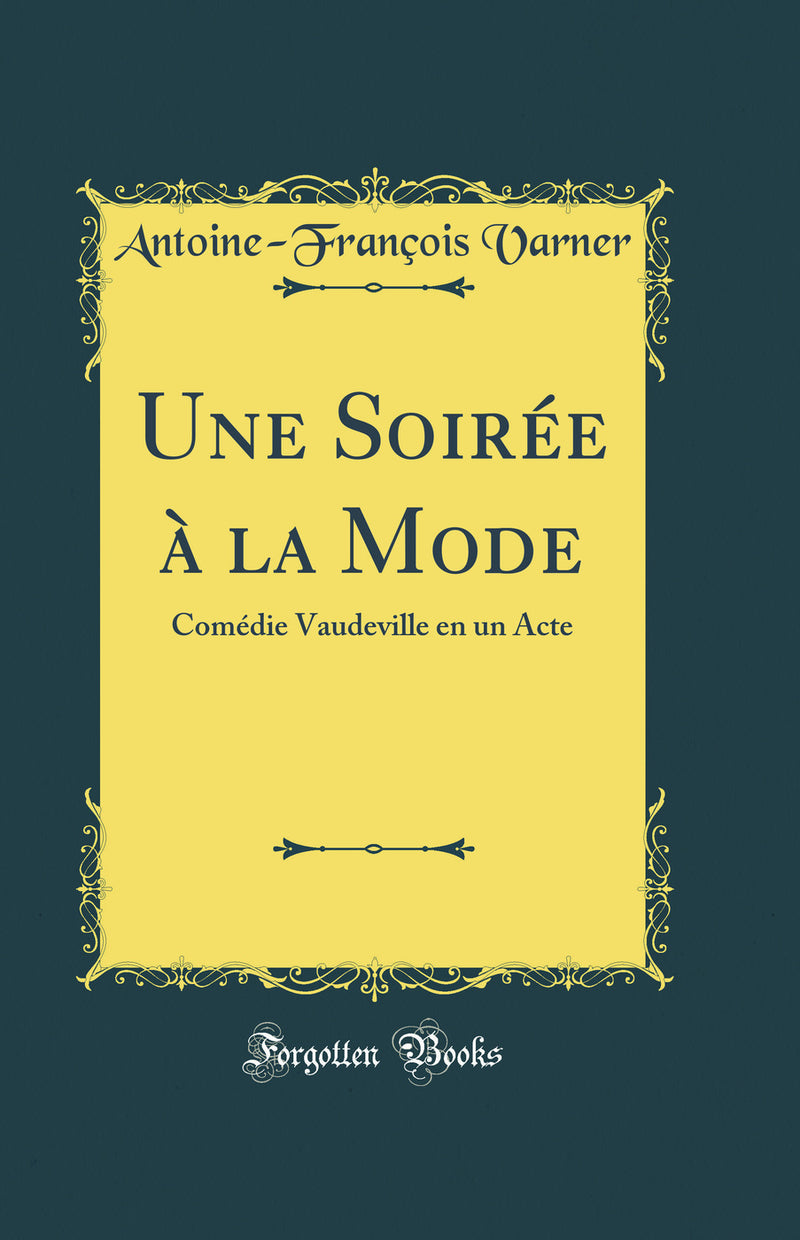 Antoine-François Varner

Une Soirée à la Mode

Comédie Vaudeville en un Acte

Forgotten Books